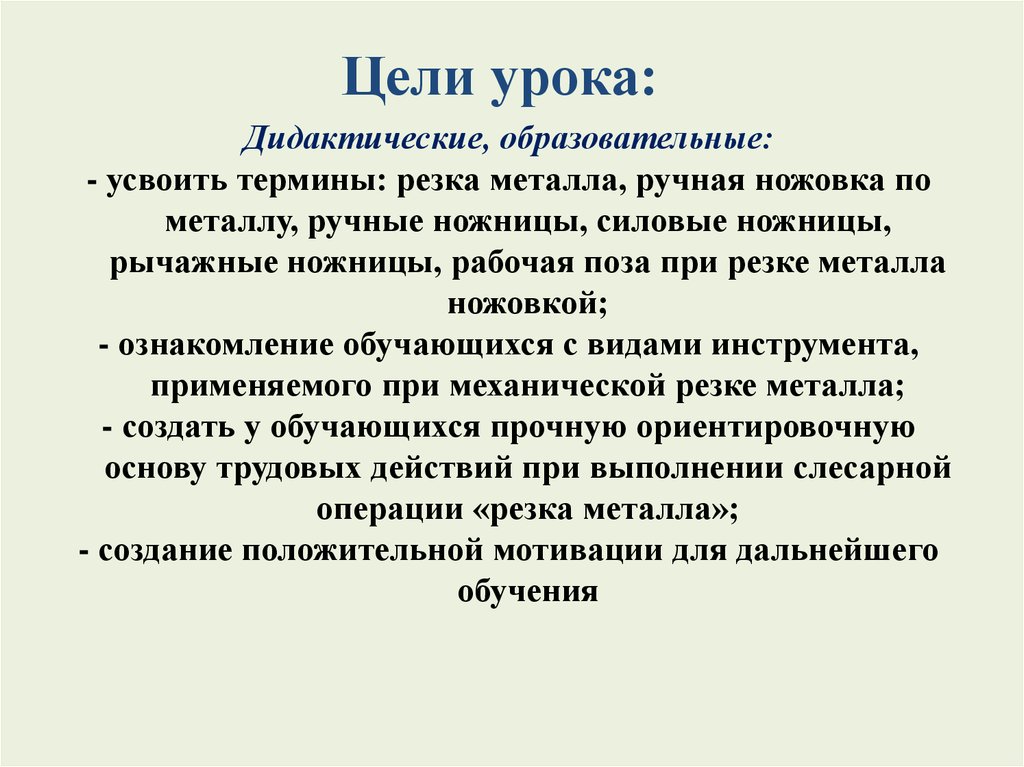 Цели урока:

Дидактические, образовательные:

- усвоить термины: резка металла, ручная ножовка по металлу, ручные ножницы, силовые ножницы, рычажные ножницы, рабочая поза при резке металла ножовкой;

- ознакомление обучающихся с видами инструмента, применяемого при механической резке металла;

- создать у обучающихся прочную ориентировочную основу трудовых действий при выполнении слесарной операции «резка металла»;

- создание положительной мотивации для дальнейшего обучения